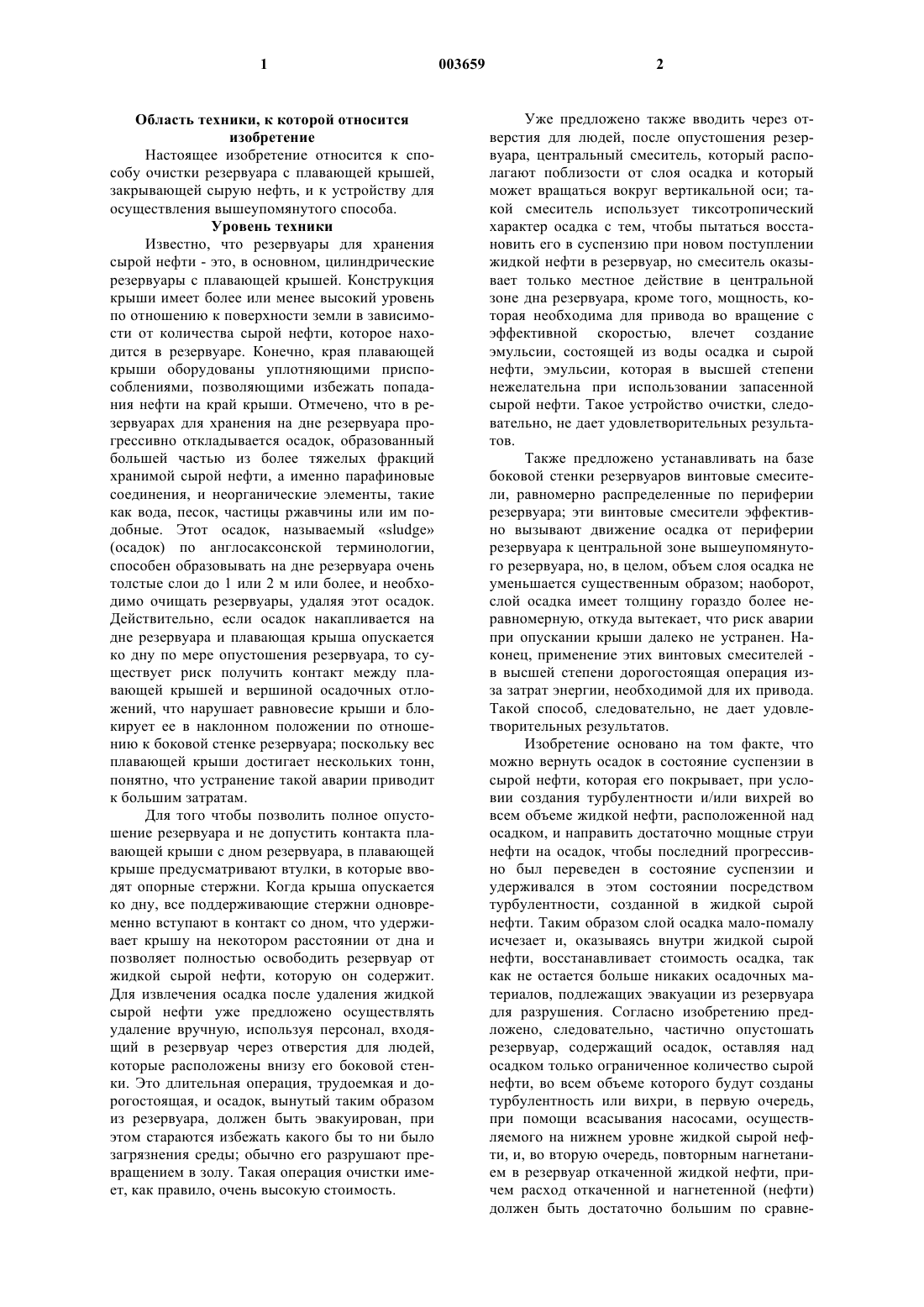 1 003659 2

Область техники, к которой относится изобретение

Настоящее изобретение относится к способу очистки резервуара с плавающей крышей, закрывающей сырую нефть, и к устройству для осуществления вышеупомянутого способа.

Уровень техники

Известно, что резервуары для хранения сырой нефти - это, в основном, цилиндрические резервуары с плавающей крышей. Конструкция крыши имеет более или менее высокий уровень по отношению к поверхности земли в зависимости от количества сырой нефти, которое находится в резервуаре. Конечно, края плавающей крыши оборудованы уплотняющими приспособлениями, позволяющими избежать попадания нефти на край крыши. Отмечено, что в резервуарах для хранения на дне резервуара прогрессивно откладывается осадок, образованный большей частью из более тяжелых фракций хранимой сырой нефти, а именно парафиновые соединения, и неорганические элементы, такие как вода, песок, частицы ржавчины или им подобные. Этот осадок, называемый «sludge» (осадок) по англосаксонской терминологии, способен образовывать на дне резервуара очень толстые слои до 1 или 2 м или более, и необходимо очищать резервуары, удаляя этот осадок. Действительно, если осадок накапливается на дне резервуара и плавающая крыша опускается ко дну по мере опустошения резервуара, то существует риск получить контакт между плавающей крышей и вершиной осадочных отложений, что нарушает равновесие крыши и блокирует ее в наклонном положении по отношению к боковой стенке резервуара; поскольку вес плавающей крыши достигает нескольких тонн, понятно, что устранение такой аварии приводит к большим затратам.

Для того чтобы позволить полное опустошение резервуара и не допустить контакта плавающей крыши с дном резервуара, в плавающей крыше предусматривают втулки, в которые вводят опорные стержни. Когда крыша опускается ко дну, все поддерживающие стержни одновременно вступают в контакт со дном, что удерживает крышу на некотором расстоянии от дна и позволяет полностью освободить резервуар от жидкой сырой нефти, которую он содержит. Для извлечения осадка после удаления жидкой сырой нефти уже предложено осуществлять удаление вручную, используя персонал, входящий в резервуар через отверстия для людей, которые расположены внизу его боковой стенки. Это длительная операция, трудоемкая и дорогостоящая, и осадок, вынутый таким образом из резервуара, должен быть эвакуирован, при этом стараются избежать какого бы то ни было загрязнения среды; обычно его разрушают превращением в золу. Такая операция очистки имеет, как правило, очень высокую стоимость.

Уже предложено также вводить через отверстия для людей, после опустошения резервуара, центральный смеситель, который располагают поблизости от слоя осадка и который может вращаться вокруг вертикальной оси; такой смеситель использует тиксотропический характер осадка с тем, чтобы пытаться восстановить его в суспензию при новом поступлении жидкой нефти в резервуар, но смеситель оказывает только местное действие в центральной зоне дна резервуара, кроме того, мощность, которая необходима для привода во вращение с эффективной скоростью, влечет создание эмульсии, состоящей из воды осадка и сырой нефти, эмульсии, которая в высшей степени нежелательна при использовании запасенной сырой нефти. Такое устройство очистки, следовательно, не дает удовлетворительных результатов.

Также предложено устанавливать на базе боковой стенки резервуаров винтовые смесители, равномерно распределенные по периферии резервуара; эти винтовые смесители эффективно вызывают движение осадка от периферии резервуара к центральной зоне вышеупомянутого резервуара, но, в целом, объем слоя осадка не уменьшается существенным образом; наоборот, слой осадка имеет толщину гораздо более неравномерную, откуда вытекает, что риск аварии при опускании крыши далеко не устранен. Наконец, применение этих винтовых смесителей - в высшей степени дорогостоящая операция из-за затрат энергии, необходимой для их привода. Такой способ, следовательно, не дает удовлетворительных результатов.

Изобретение основано на том факте, что можно вернуть осадок в состояние суспензии в сырой нефти, которая его покрывает, при условии создания турбулентности и/или вихрей во всем объеме жидкой нефти, расположенной над осадком, и направить достаточно мощные струи нефти на осадок, чтобы последний прогрессивно был переведен в состояние суспензии и удерживался в этом состоянии посредством турбулентности, созданной в жидкой сырой нефти. Таким образом слой осадка мало-помалу исчезает и, оказываясь внутри жидкой сырой нефти, восстанавливает стоимость осадка, так как не остается больше никаких осадочных материалов, подлежащих эвакуации из резервуара для разрушения. Согласно изобретению предложено, следовательно, частично опустошать резервуар, содержащий осадок, оставляя над осадком только ограниченное количество сырой нефти, во всем объеме которого будут созданы турбулентность или вихри, в первую очередь, при помощи всасывания насосами, осуществляемого на нижнем уровне жидкой сырой нефти, и, во вторую очередь, повторным нагнетанием в резервуар откаченной жидкой нефти, причем расход откаченной и нагнетенной (нефти) должен быть достаточно большим по сравне-